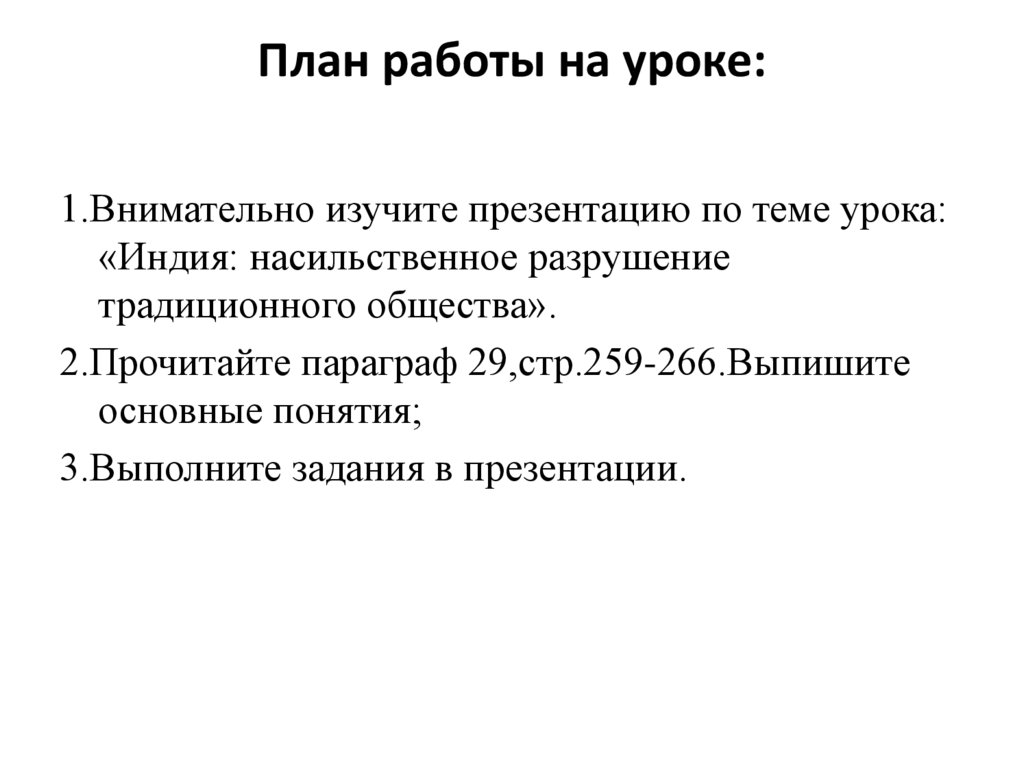 План работы на уроке:

1.Внимательно изучите презентацию по теме урока: «Индия: насильственное разрушение традиционного общества».

2.Прочитайте параграф 29,стр.259-266.Выпишите основные понятия;

3.Выполните задания в презентации.